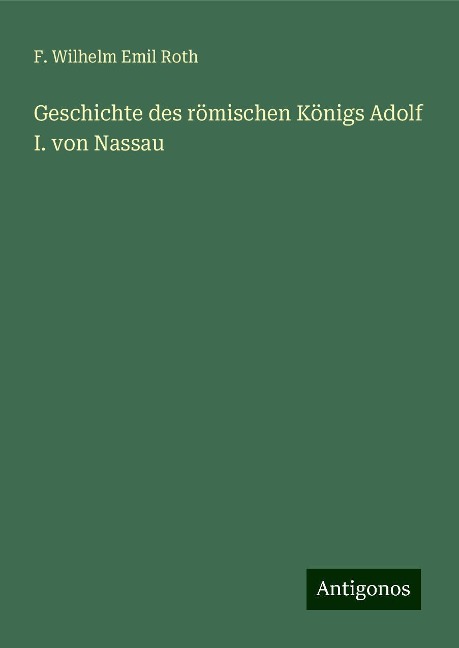 F. Wilhelm Emil Roth

Geschichte des römischen Königs Adolf I. von Nassau

Antigonos